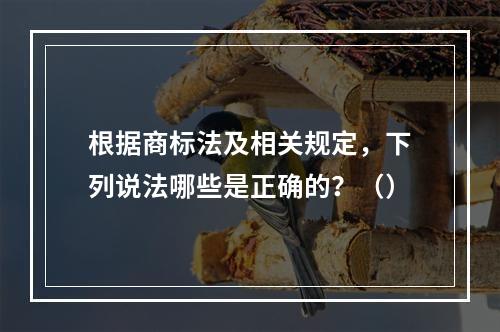 根据商标法及相关规定，下列说法哪些是正确的？（）